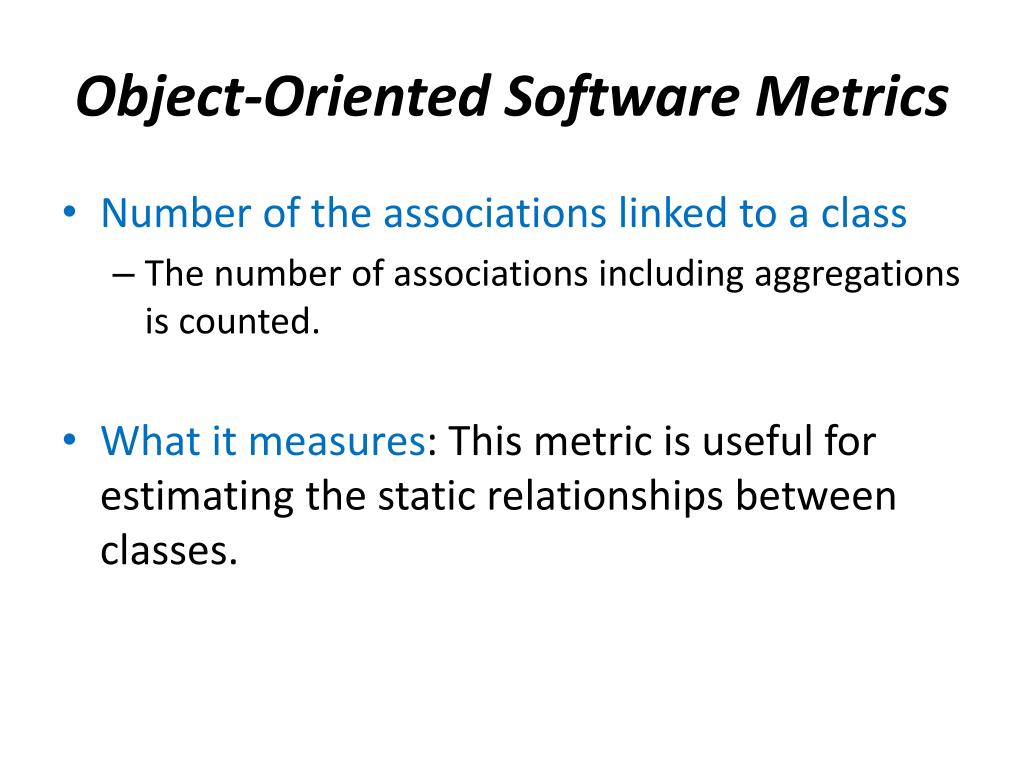 Object-Oriented Software Metrics

• Number of the associations linked to a class
– The number of associations including aggregations is counted.

• What it measures: This metric is useful for estimating the static relationships between classes.